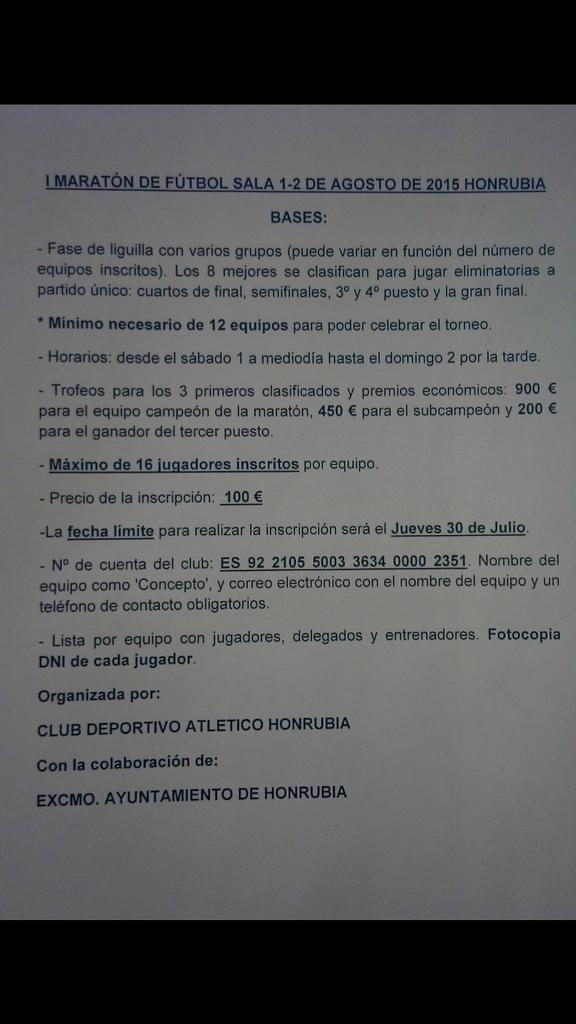 I MARATÓN DE FÚTBOL SALA 1-2 DE AGOSTO DE 2015 HONRUBIA

BASES:

- Fase de liguilla con varios grupos (puede variar en función del número de equipos inscritos). Los 8 mejores se clasifican para jugar eliminatorias a partido único: cuartos de final, semifinales, 3º y 4º puesto y la gran final.

* Mínimo necesario de 12 equipos para poder celebrar el torneo.

- Horarios: desde el sábado 1 a mediodía hasta el domingo 2 por la tarde.

- Trofeos para los 3 primeros clasificados y premios económicos: 900 € para el equipo campeón de la maratón, 450 € para el subcampeón y 200 € para el ganador del tercer puesto.

- Máximo de 16 jugadores inscritos por equipo.

- Precio de la inscripción: 100 €

-La fecha límite para realizar la inscripción será el Jueves 30 de Julio.

- Nº de cuenta del club: ES 92 2105 5003 3634 0000 2351. Nombre del equipo como 'Concepto', y correo electrónico con el nombre del equipo y un teléfono de contacto obligatorios.

- Lista por equipo con jugadores, delegados y entrenadores. Fotocopia DNI de cada jugador.

Organizada por:

CLUB DEPORTIVO ATLETICO HONRUBIA

Con la colaboración de:

EXCMO. AYUNTAMIENTO DE HONRUBIA